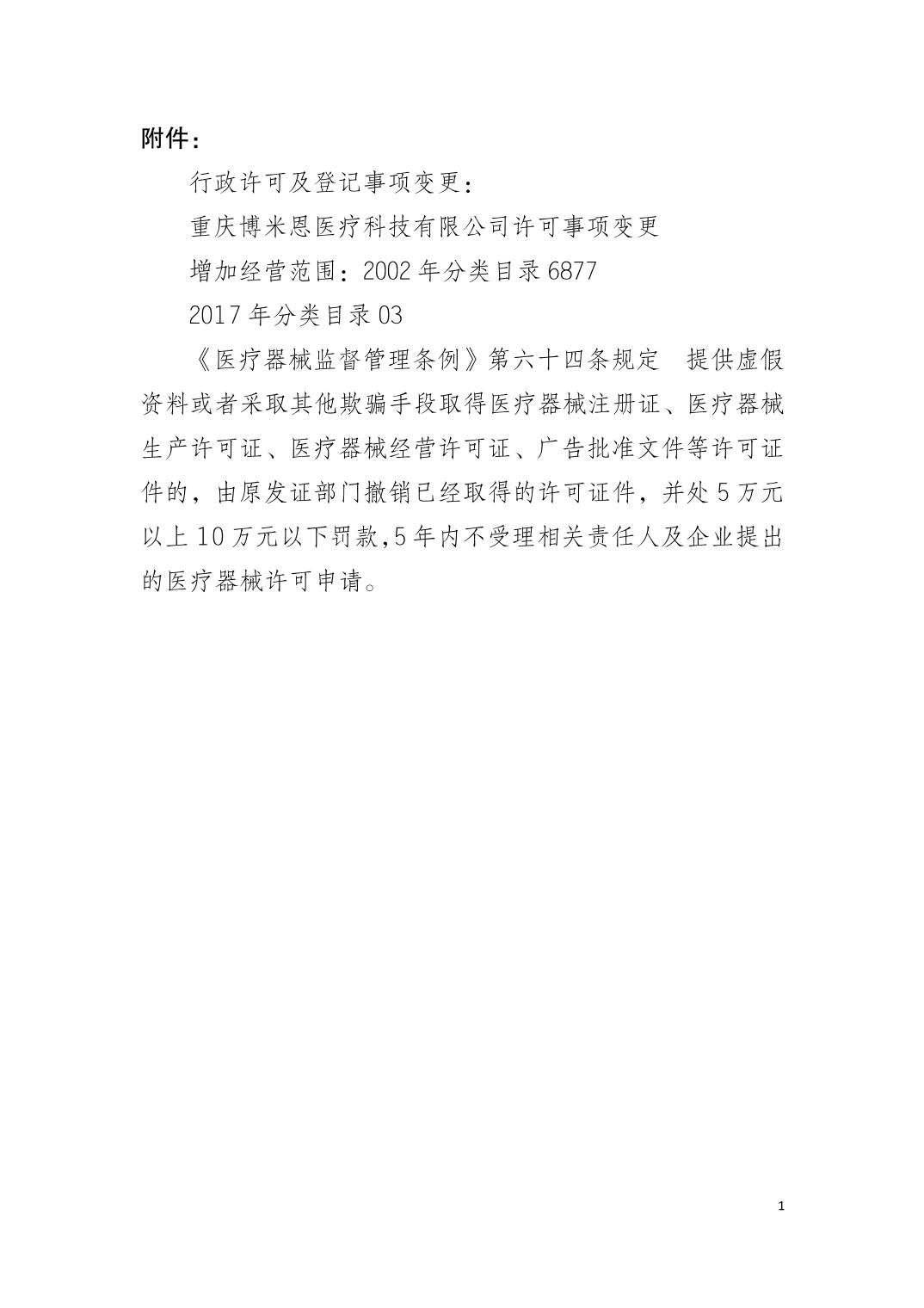 附件：

行政许可及登记事项变更：

重庆博米恩医疗科技有限公司许可事项变更

增加经营范围：2002 年分类目录 6877

2017 年分类目录 03

《医疗器械监督管理条例》第六十四条规定　提供虚假资料或者采取其他欺骗手段取得医疗器械注册证、医疗器械生产许可证、医疗器械经营许可证、广告批准文件等许可证件的，由原发证部门撤销已经取得的许可证件，并处 5 万元以上 10 万元以下罚款，5 年内不受理相关责任人及企业提出的医疗器械许可申请。

1